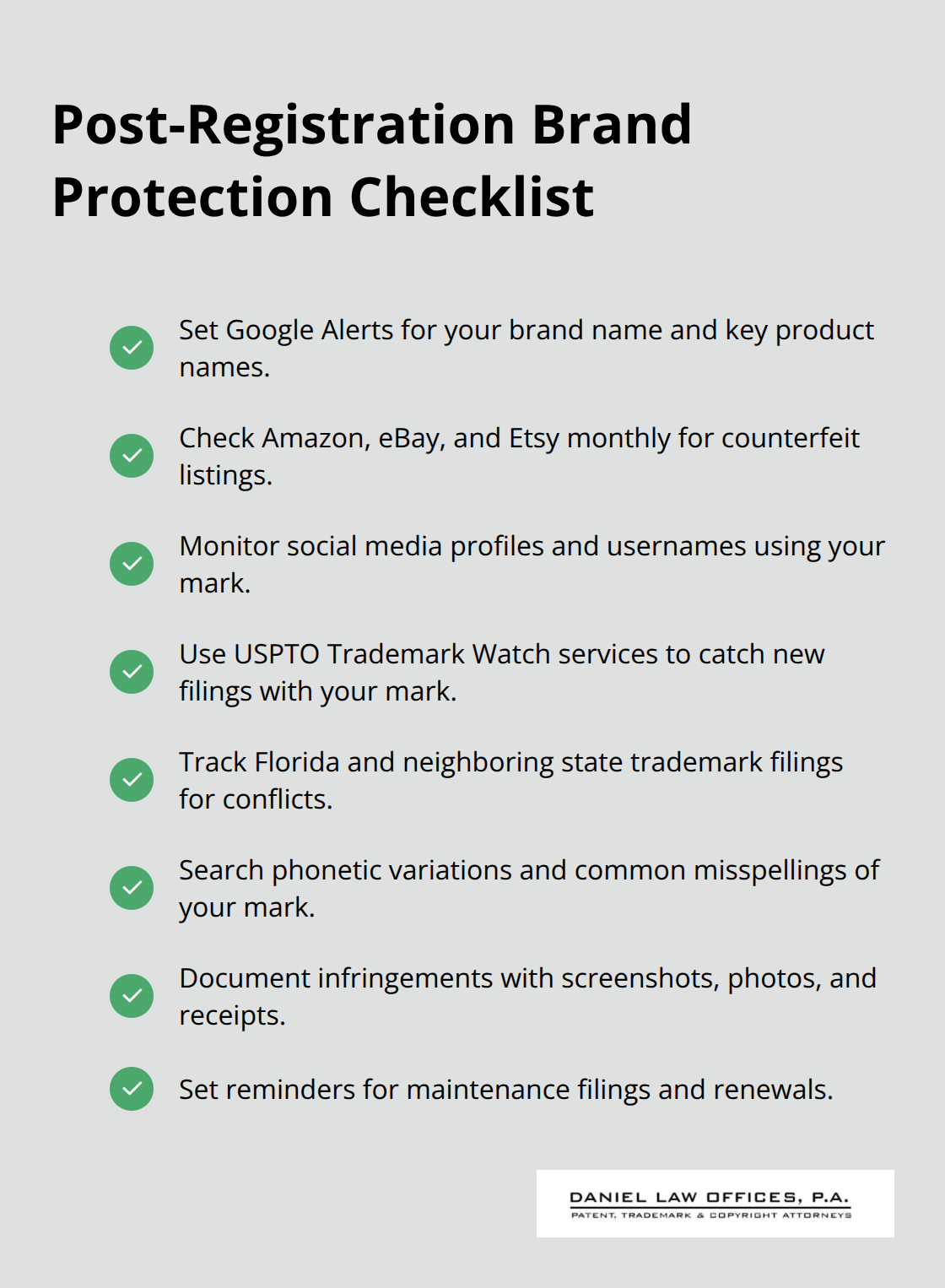 Post-Registration Brand Protection Checklist

Set Google Alerts for your brand name and key product names.

Check Amazon, eBay, and Etsy monthly for counterfeit listings.

Monitor social media profiles and usernames using your mark.

Use USPTO Trademark Watch services to catch new filings with your mark.

Track Florida and neighboring state trademark filings for conflicts.

Search phonetic variations and common misspellings of your mark.

Document infringements with screenshots, photos, and receipts.

Set reminders for maintenance filings and renewals.

DANIEL LAW OFFICES, P.A.
PATENT, TRADEMARK & COPYRIGHT ATTORNEYS